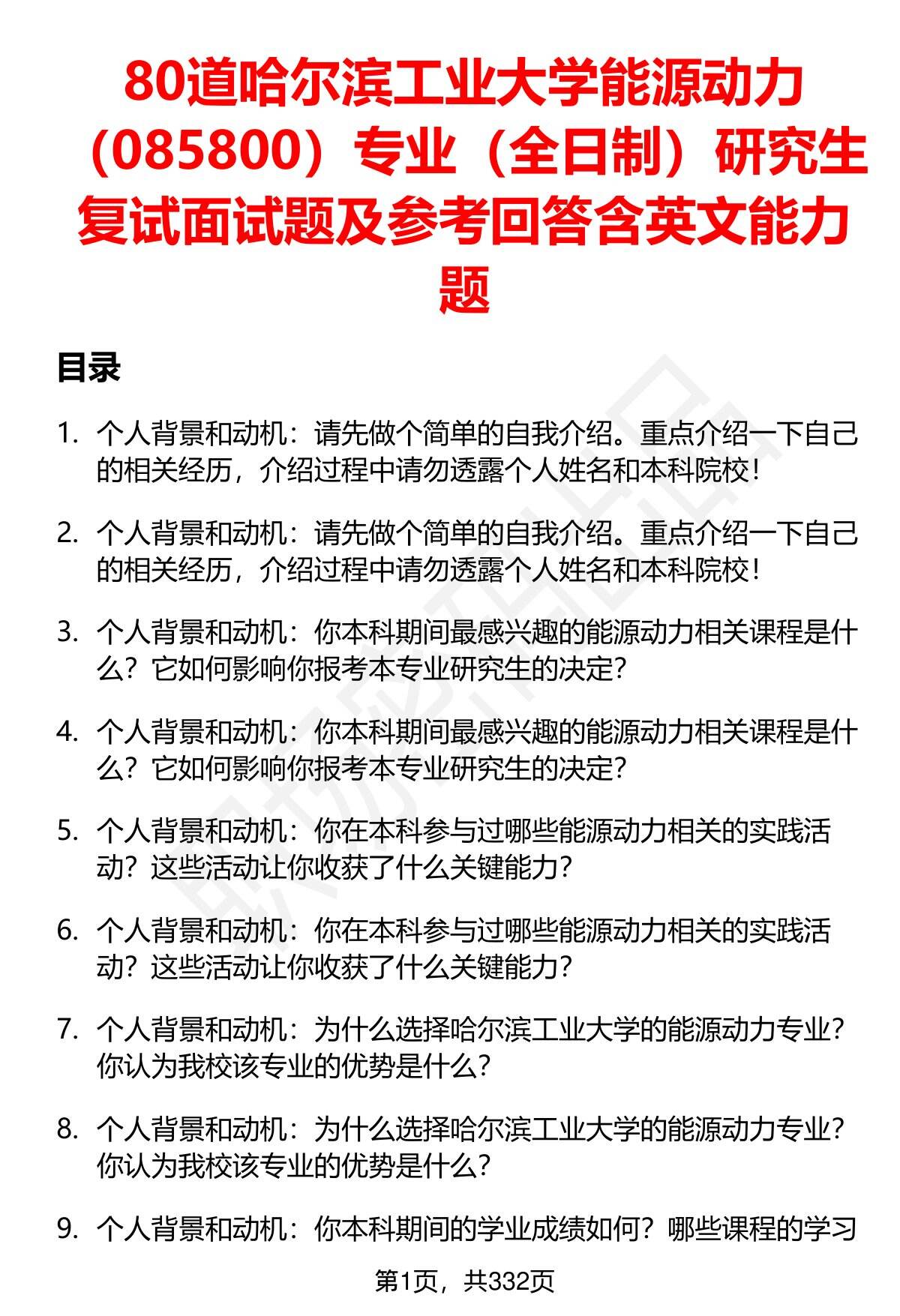 80道哈尔滨工业大学能源动力（085800）专业（全日制）研究生复试面试题及参考回答含英文能力题

目录

1. 个人背景和动机：请先做个简单的自我介绍。重点介绍一下自己的相关经历，介绍过程中请勿透露个人姓名和本科院校！

2. 个人背景和动机：请先做个简单的自我介绍。重点介绍一下自己的相关经历，介绍过程中请勿透露个人姓名和本科院校！

3. 个人背景和动机：你本科期间最感兴趣的能源动力相关课程是什么？它如何影响你报考本专业研究生的决定？

4. 个人背景和动机：你本科期间最感兴趣的能源动力相关课程是什么？它如何影响你报考本专业研究生的决定？

5. 个人背景和动机：你在本科参与过哪些能源动力相关的实践活动？这些活动让你收获了什么关键能力？

6. 个人背景和动机：你在本科参与过哪些能源动力相关的实践活动？这些活动让你收获了什么关键能力？

7. 个人背景和动机：为什么选择哈尔滨工业大学的能源动力专业？你认为我校该专业的优势是什么？

8. 个人背景和动机：为什么选择哈尔滨工业大学的能源动力专业？你认为我校该专业的优势是什么？

9. 个人背景和动机：你本科期间的学业成绩如何？哪些课程的学习

第1页，共332页